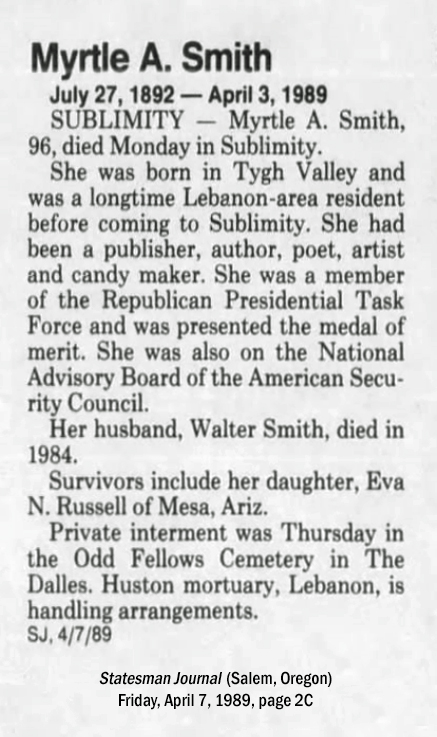 Myrtle A. Smith

July 27, 1892 — April 3, 1989

SUBLIMITY — Myrtle A. Smith, 96, died Monday in Sublimity.

She was born in Tygh Valley and was a longtime Lebanon-area resident before coming to Sublimity. She had been a publisher, author, poet, artist and candy maker. She was a member of the Republican Presidential Task Force and was presented the medal of merit. She was also on the National Advisory Board of the American Security Council.

Her husband, Walter Smith, died in 1984.

Survivors include her daughter, Eva N. Russell of Mesa, Ariz.

Private interment was Thursday in the Odd Fellows Cemetery in The Dalles. Huston mortuary, Lebanon, is handling arrangements.

SJ, 4/7/89

Statesman Journal (Salem, Oregon)
Friday, April 7, 1989, page 2C